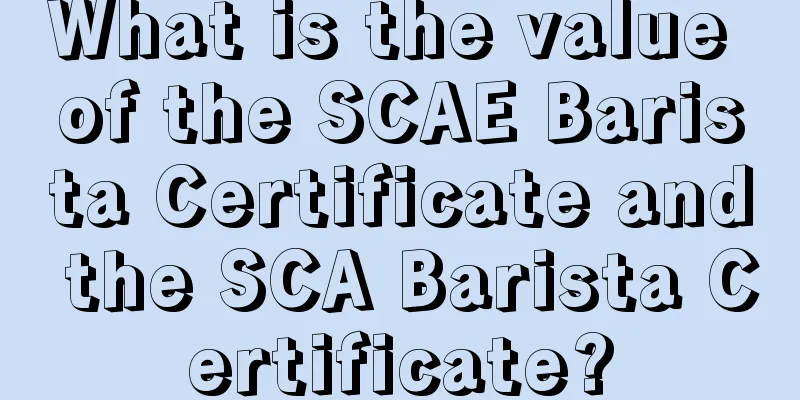 What is the value of the SCAE Barista Certificate and the SCA Barista Certificate?